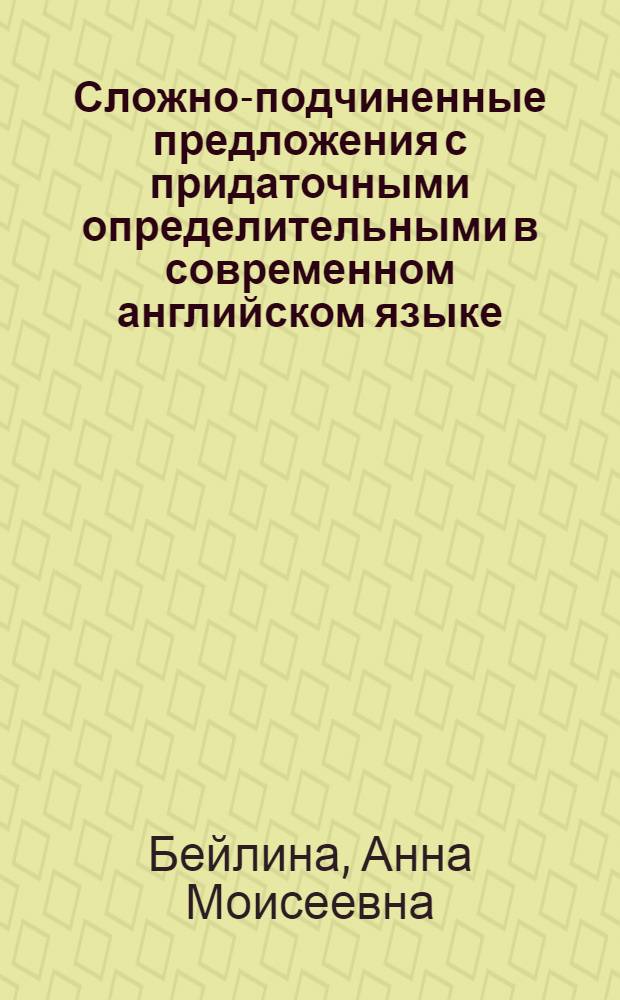 Сложно-подчиненные предложения с придаточными определительными в современном английском языке

Бейлина, Анна Моисеевна